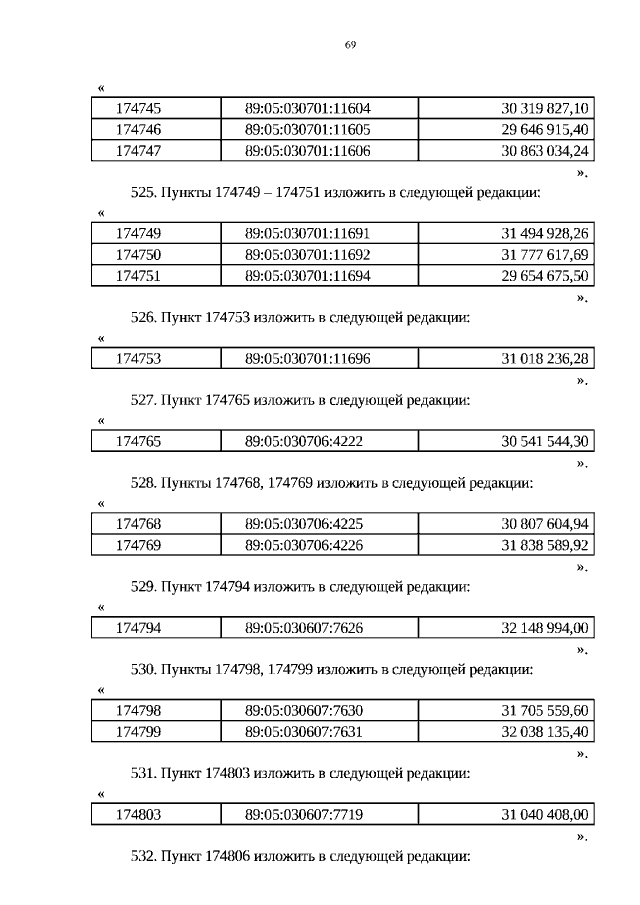 69

«

| 174745 | 89:05:030701:11604 | 30 319 827,10 |
|---|---|---|
| 174746 | 89:05:030701:11605 | 29 646 915,40 |
| 174747 | 89:05:030701:11606 | 30 863 034,24 |

».

525. Пункты 174749 – 174751 изложить в следующей редакции:

«

| 174749 | 89:05:030701:11691 | 31 494 928,26 |
|---|---|---|
| 174750 | 89:05:030701:11692 | 31 777 617,69 |
| 174751 | 89:05:030701:11694 | 29 654 675,50 |

».

526. Пункт 174753 изложить в следующей редакции:

«

| 174753 | 89:05:030701:11696 | 31 018 236,28 |
|---|---|---|

».

527. Пункт 174765 изложить в следующей редакции:

«

| 174765 | 89:05:030706:4222 | 30 541 544,30 |
|---|---|---|

».

528. Пункты 174768, 174769 изложить в следующей редакции:

«

| 174768 | 89:05:030706:4225 | 30 807 604,94 |
|---|---|---|
| 174769 | 89:05:030706:4226 | 31 838 589,92 |

».

529. Пункт 174794 изложить в следующей редакции:

«

| 174794 | 89:05:030607:7626 | 32 148 994,00 |
|---|---|---|

».

530. Пункты 174798, 174799 изложить в следующей редакции:

«

| 174798 | 89:05:030607:7630 | 31 705 559,60 |
|---|---|---|
| 174799 | 89:05:030607:7631 | 32 038 135,40 |

».

531. Пункт 174803 изложить в следующей редакции:

«

| 174803 | 89:05:030607:7719 | 31 040 408,00 |
|---|---|---|

».

532. Пункт 174806 изложить в следующей редакции: